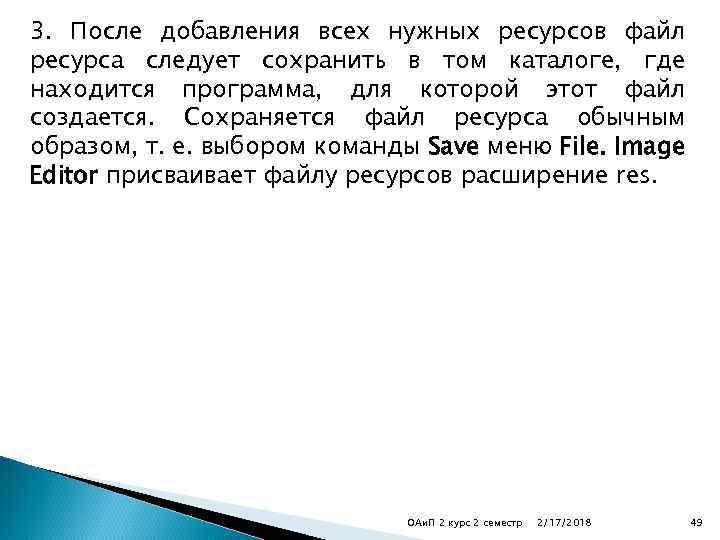 3. После добавления всех нужных ресурсов файл ресурса следует сохранить в том каталоге, где находится программа, для которой этот файл создается. Сохраняется файл ресурса обычным образом, т. е. выбором команды Save меню File. Image Editor присваивает файлу ресурсов расширение res.

ОАиП 2 курс 2 семестр 2/17/2018 49